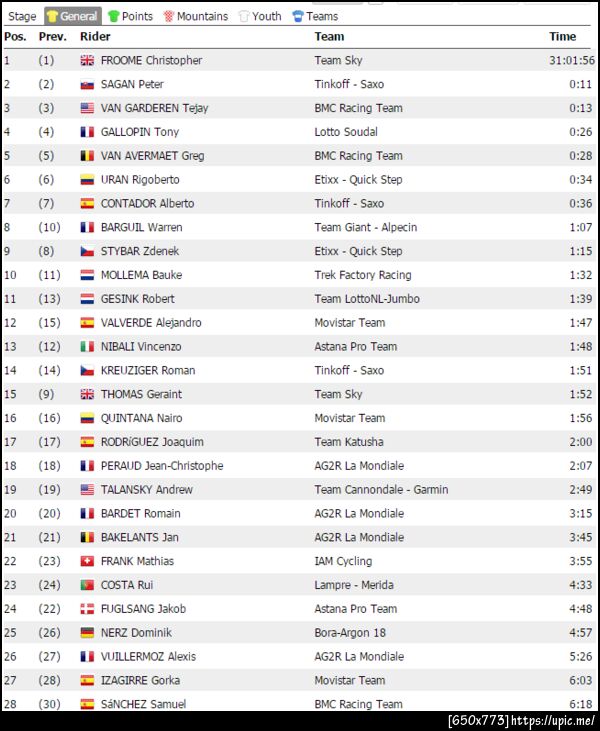 Stage General Points Mountains Youth Teams

| Pos. | Prev. | Rider | Team | Time |
|---|---|---|---|---|
| 1 | (1) | FROOME Christopher | Team Sky | 31:01:56 |
| 2 | (2) | SAGAN Peter | Tinkoff - Saxo | 0:11 |
| 3 | (3) | VAN GARDEREN Tejay | BMC Racing Team | 0:13 |
| 4 | (4) | GALLOPIN Tony | Lotto Soudal | 0:26 |
| 5 | (5) | VAN AVERMAET Greg | BMC Racing Team | 0:28 |
| 6 | (6) | URAN Rigoberto | Etixx - Quick Step | 0:34 |
| 7 | (7) | CONTADOR Alberto | Tinkoff - Saxo | 0:36 |
| 8 | (10) | BARGUIL Warren | Team Giant - Alpecin | 1:07 |
| 9 | (8) | STYBAR Zdenek | Etixx - Quick Step | 1:15 |
| 10 | (11) | MOLLEMA Bauke | Trek Factory Racing | 1:32 |
| 11 | (13) | GESINK Robert | Team LottoNL-Jumbo | 1:39 |
| 12 | (15) | VALVERDE Alejandro | Movistar Team | 1:47 |
| 13 | (12) | NIBALI Vincenzo | Astana Pro Team | 1:48 |
| 14 | (14) | KREUZIGER Roman | Tinkoff - Saxo | 1:51 |
| 15 | (9) | THOMAS Geraint | Team Sky | 1:52 |
| 16 | (16) | QUINTANA Nairo | Movistar Team | 1:56 |
| 17 | (17) | RODRíGUEZ Joaquim | Team Katusha | 2:00 |
| 18 | (18) | PERAUD Jean-Christophe | AG2R La Mondiale | 2:07 |
| 19 | (19) | TALANSKY Andrew | Team Cannondale - Garmin | 2:49 |
| 20 | (20) | BARDET Romain | AG2R La Mondiale | 3:15 |
| 21 | (21) | BAKELANTS Jan | AG2R La Mondiale | 3:45 |
| 22 | (23) | FRANK Mathias | IAM Cycling | 3:55 |
| 23 | (24) | COSTA Rui | Lampre - Merida | 4:33 |
| 24 | (22) | FUGLSANG Jakob | Astana Pro Team | 4:48 |
| 25 | (26) | NERZ Dominik | Bora-Argon 18 | 4:57 |
| 26 | (27) | VUILLERMOZ Alexis | AG2R La Mondiale | 5:26 |
| 27 | (28) | IZAGIRRE Gorka | Movistar Team | 6:03 |
| 28 | (30) | SáNCHEZ Samuel | BMC Racing Team | 6:18 |

[650x773] https://upic.me/